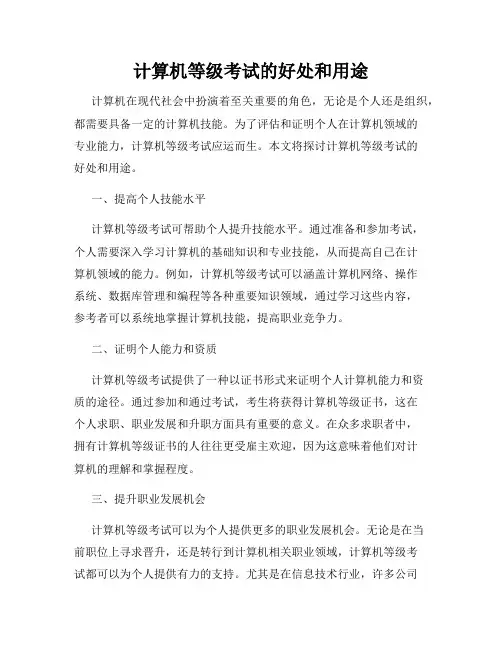 计算机等级考试的好处和用途

计算机在现代社会中扮演着至关重要的角色，无论是个人还是组织，都需要具备一定的计算机技能。为了评估和证明个人在计算机领域的专业能力，计算机等级考试应运而生。本文将探讨计算机等级考试的好处和用途。

一、提高个人技能水平

计算机等级考试可帮助个人提升技能水平。通过准备和参加考试，个人需要深入学习计算机的基础知识和专业技能，从而提高自己在计算机领域的能力。例如，计算机等级考试可以涵盖计算机网络、操作系统、数据库管理和编程等各种重要知识领域，通过学习这些内容，参考者可以系统地掌握计算机技能，提高职业竞争力。

二、证明个人能力和资质

计算机等级考试提供了一种以证书形式来证明个人计算机能力和资质的途径。通过参加和通过考试，考生将获得计算机等级证书，这在个人求职、职业发展和升职方面具有重要的意义。在众多求职者中，拥有计算机等级证书的人往往更受雇主欢迎，因为这意味着他们对计算机的理解和掌握程度。

三、提升职业发展机会

计算机等级考试可以为个人提供更多的职业发展机会。无论是在当前职位上寻求晋升，还是转行到计算机相关职业领域，计算机等级考试都可以为个人提供有力的支持。尤其是在信息技术行业，许多公司